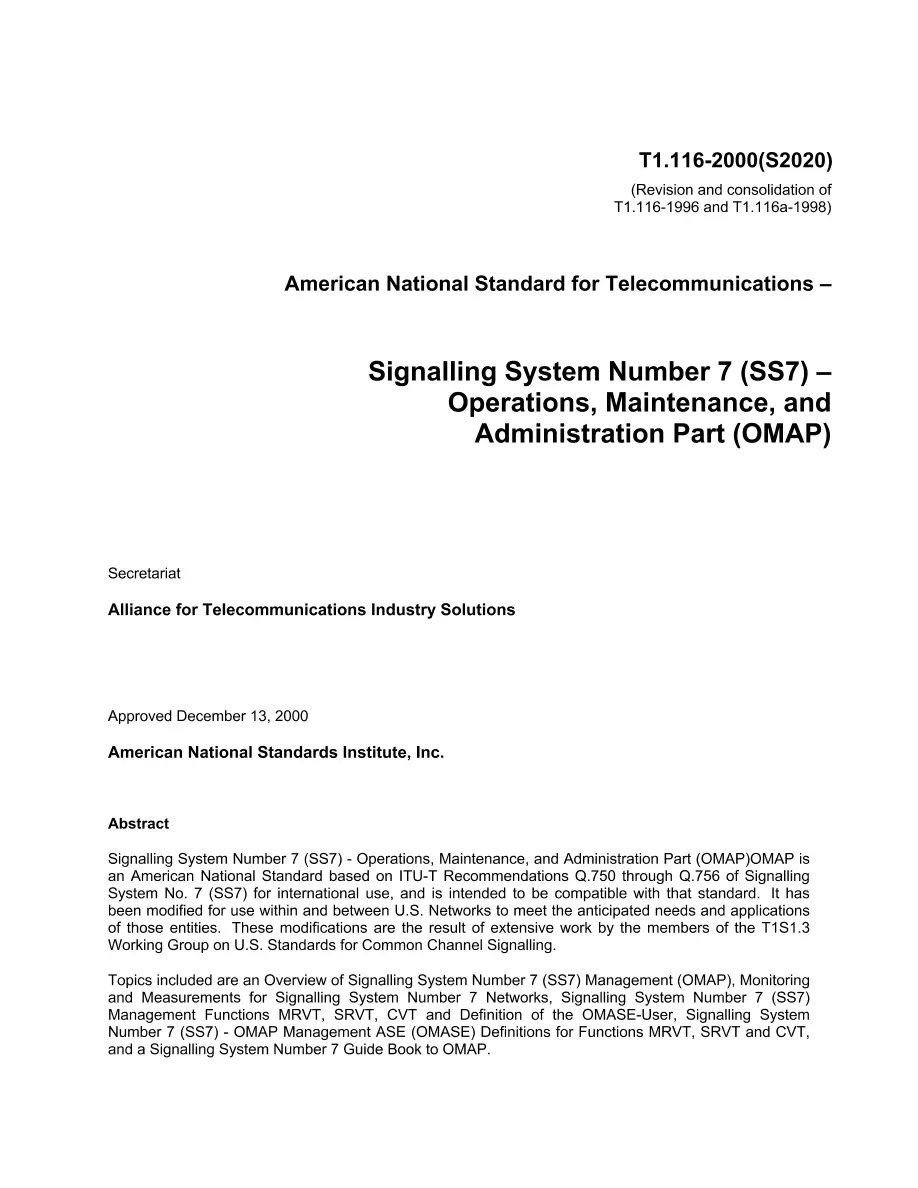 T1.116-2000(S2020)

(Revision and consolidation of
T1.116-1996 and T1.116a-1998)

American National Standard for Telecommunications –

Signalling System Number 7 (SS7) –
Operations, Maintenance, and
Administration Part (OMAP)

Secretariat

Alliance for Telecommunications Industry Solutions

Approved December 13, 2000

American National Standards Institute, Inc.

Abstract

Signalling System Number 7 (SS7) - Operations, Maintenance, and Administration Part (OMAP)OMAP is an American National Standard based on ITU-T Recommendations Q.750 through Q.756 of Signalling System No. 7 (SS7) for international use, and is intended to be compatible with that standard. It has been modified for use within and between U.S. Networks to meet the anticipated needs and applications of those entities. These modifications are the result of extensive work by the members of the T1S1.3 Working Group on U.S. Standards for Common Channel Signalling.

Topics included are an Overview of Signalling System Number 7 (SS7) Management (OMAP), Monitoring and Measurements for Signalling System Number 7 Networks, Signalling System Number 7 (SS7) Management Functions MRVT, SRVT, CVT and Definition of the OMASE-User, Signalling System Number 7 (SS7) - OMAP Management ASE (OMASE) Definitions for Functions MRVT, SRVT and CVT, and a Signalling System Number 7 Guide Book to OMAP.